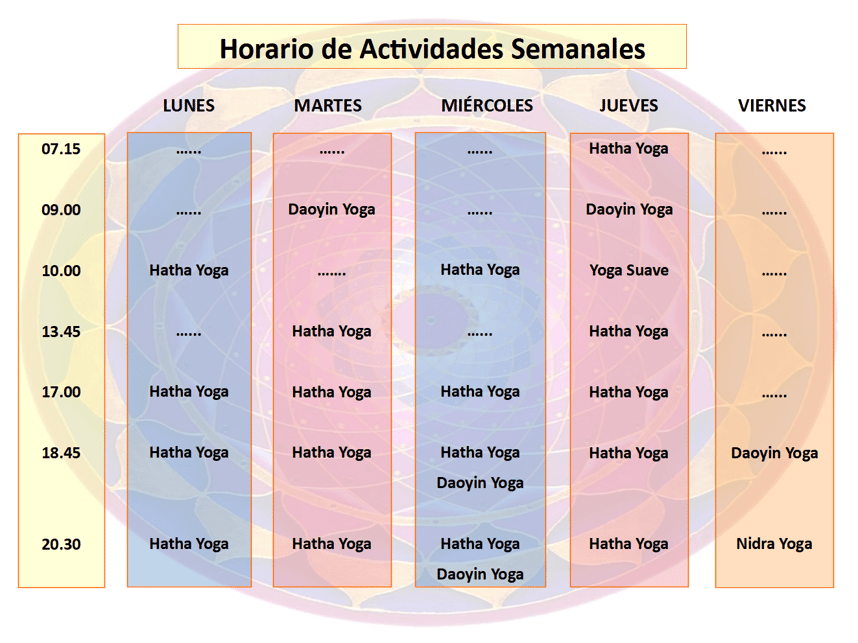 Horario de Actividades Semanales

|  | LUNES | MARTES | MIÉRCOLES | JUEVES | VIERNES |
|---|---|---|---|---|---|
| 07.15 | ...... | ...... | ...... | Hatha Yoga | ...... |
| 09.00 | ...... | Daoyin Yoga | ...... | Daoyin Yoga | ...... |
| 10.00 | Hatha Yoga | ....... | Hatha Yoga | Yoga Suave | ...... |
| 13.45 | ...... | Hatha Yoga | ...... | Hatha Yoga | ...... |
| 17.00 | Hatha Yoga | Hatha Yoga | Hatha Yoga | Hatha Yoga | ...... |
| 18.45 | Hatha Yoga | Hatha Yoga | Hatha Yoga Daoyin Yoga | Hatha Yoga | Daoyin Yoga |
| 20.30 | Hatha Yoga | Hatha Yoga | Hatha Yoga Daoyin Yoga | Hatha Yoga | Nidra Yoga |